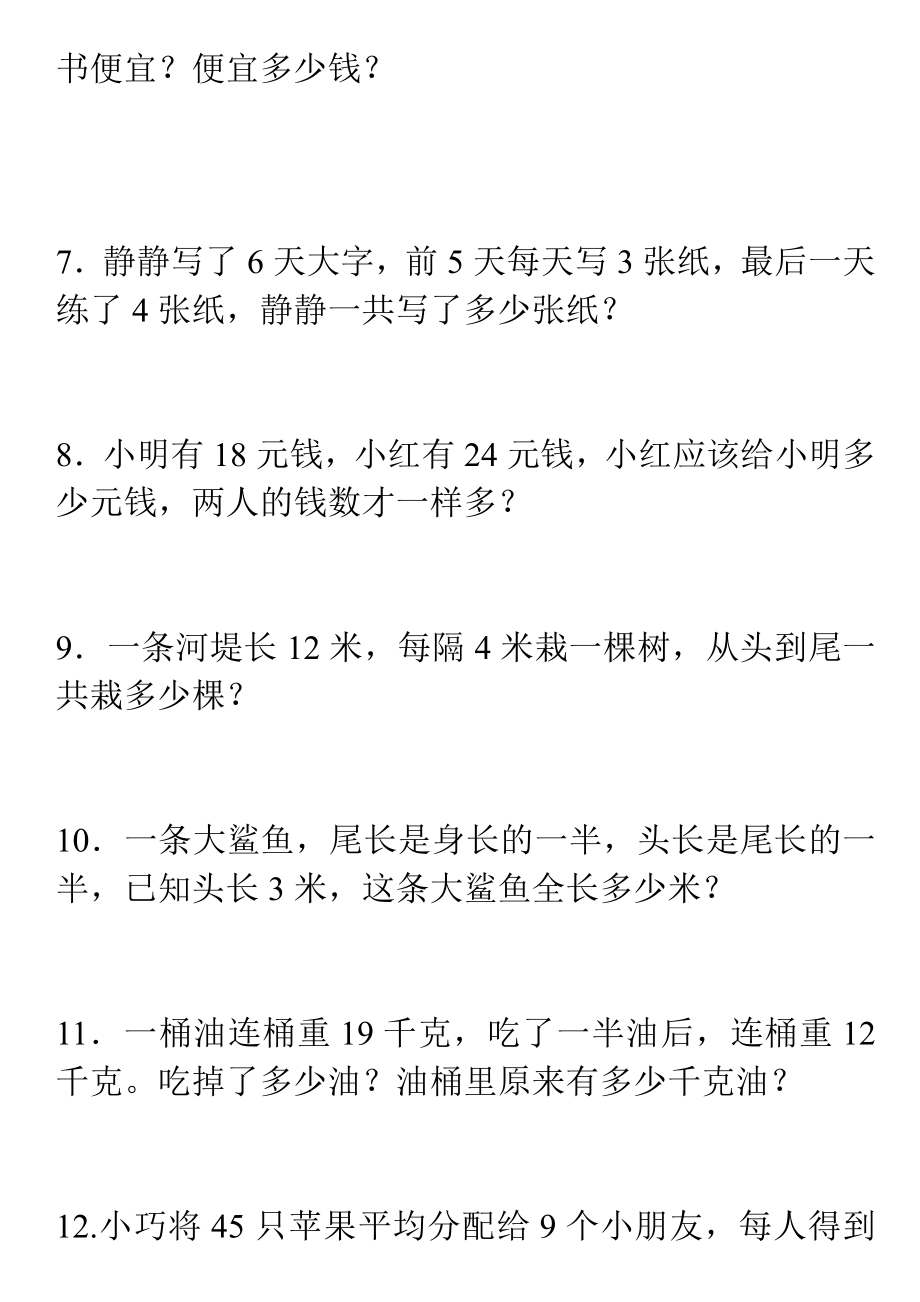 书便宜？便宜多少钱？

7．静静写了 6 天大字，前 5 天每天写 3 张纸，最后一天练了 4 张纸，静静一共写了多少张纸？

8．小明有 18 元钱，小红有 24 元钱，小红应该给小明多少元钱，两人的钱数才一样多？

9．一条河堤长 12 米，每隔 4 米栽一棵树，从头到尾一共栽多少棵？

10．一条大鲨鱼，尾长是身长的一半，头长是尾长的一半，已知头长 3 米，这条大鲨鱼全长多少米？

11．一桶油连桶重 19 千克，吃了一半油后，连桶重 12 千克。吃掉了多少油？油桶里原来有多少千克油？

12.小巧将 45 只苹果平均分配给 9 个小朋友，每人得到